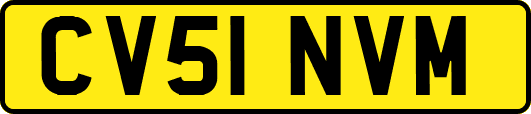 CV51 NVM